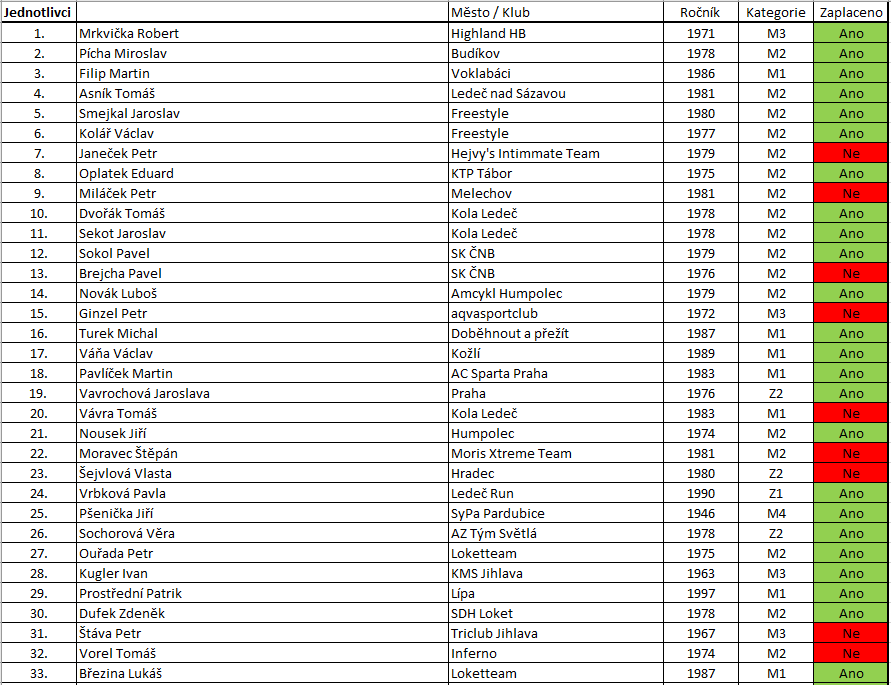 | Jednotlivci | | Město / Klub | Ročník | Kategorie | Zaplaceno |
|---|---|---|---|---|---|
| 1. | Mrkvička Robert | Highland HB | 1971 | M3 | Ano |
| 2. | Pícha Miroslav | Budíkov | 1978 | M2 | Ano |
| 3. | Filip Martin | Voklabáci | 1986 | M1 | Ano |
| 4. | Asník Tomáš | Ledeč nad Sázavou | 1981 | M2 | Ano |
| 5. | Smejkal Jaroslav | Freestyle | 1980 | M2 | Ano |
| 6. | Kolář Václav | Freestyle | 1977 | M2 | Ano |
| 7. | Janeček Petr | Hejvy's Intimmate Team | 1979 | M2 | Ne |
| 8. | Oplatek Eduard | KTP Tábor | 1975 | M2 | Ano |
| 9. | Miláček Petr | Melechov | 1981 | M2 | Ne |
| 10. | Dvořák Tomáš | Kola Ledeč | 1978 | M2 | Ano |
| 11. | Sekot Jaroslav | Kola Ledeč | 1978 | M2 | Ano |
| 12. | Sokol Pavel | SK ČNB | 1979 | M2 | Ano |
| 13. | Brejcha Pavel | SK ČNB | 1976 | M2 | Ne |
| 14. | Novák Luboš | Amcykl Humpolec | 1979 | M2 | Ano |
| 15. | Ginzel Petr | aqvasportclub | 1972 | M3 | Ne |
| 16. | Turek Michal | Doběhnout a přežít | 1987 | M1 | Ano |
| 17. | Váňa Václav | Kožlí | 1989 | M1 | Ano |
| 18. | Pavlíček Martin | AC Sparta Praha | 1983 | M1 | Ano |
| 19. | Vavrochová Jaroslava | Praha | 1976 | Z2 | Ano |
| 20. | Vávra Tomáš | Kola Ledeč | 1983 | M1 | Ne |
| 21. | Nousek Jiří | Humpolec | 1974 | M2 | Ano |
| 22. | Moravec Štěpán | Moris Xtreme Team | 1981 | M2 | Ne |
| 23. | Šejvlová Vlasta | Hradec | 1980 | Z2 | Ne |
| 24. | Vrbková Pavla | Ledeč Run | 1990 | Z1 | Ano |
| 25. | Pšenička Jiří | SyPa Pardubice | 1946 | M4 | Ano |
| 26. | Sochorová Věra | AZ Tým Světlá | 1978 | Z2 | Ano |
| 27. | Ouřada Petr | Loketteam | 1975 | M2 | Ano |
| 28. | Kugler Ivan | KMS Jihlava | 1963 | M3 | Ano |
| 29. | Prostřední Patrik | Lípa | 1997 | M1 | Ano |
| 30. | Dufek Zdeněk | SDH Loket | 1978 | M2 | Ano |
| 31. | Štáva Petr | Triclub Jihlava | 1967 | M3 | Ne |
| 32. | Vorel Tomáš | Inferno | 1974 | M2 | Ne |
| 33. | Březina Lukáš | Loketteam | 1987 | M1 | Ano |